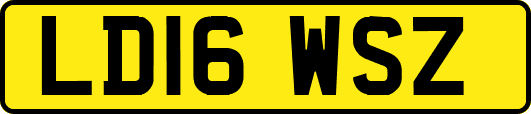 LD16 WSZ